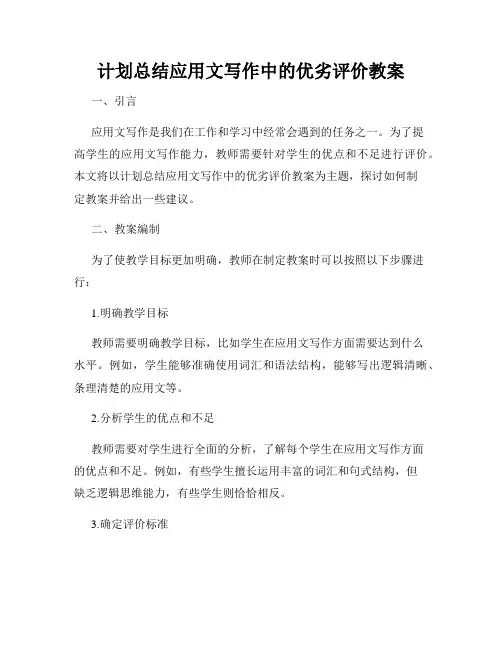 计划总结应用文写作中的优劣评价教案

一、引言

应用文写作是我们在工作和学习中经常会遇到的任务之一。为了提高学生的应用文写作能力，教师需要针对学生的优点和不足进行评价。本文将以计划总结应用文写作中的优劣评价教案为主题，探讨如何制定教案并给出一些建议。

二、教案编制

为了使教学目标更加明确，教师在制定教案时可以按照以下步骤进行：

1.明确教学目标

教师需要明确教学目标，比如学生在应用文写作方面需要达到什么水平。例如，学生能够准确使用词汇和语法结构，能够写出逻辑清晰、条理清楚的应用文等。

2.分析学生的优点和不足

教师需要对学生进行全面的分析，了解每个学生在应用文写作方面的优点和不足。例如，有些学生擅长运用丰富的词汇和句式结构，但缺乏逻辑思维能力，有些学生则恰恰相反。

3.确定评价标准